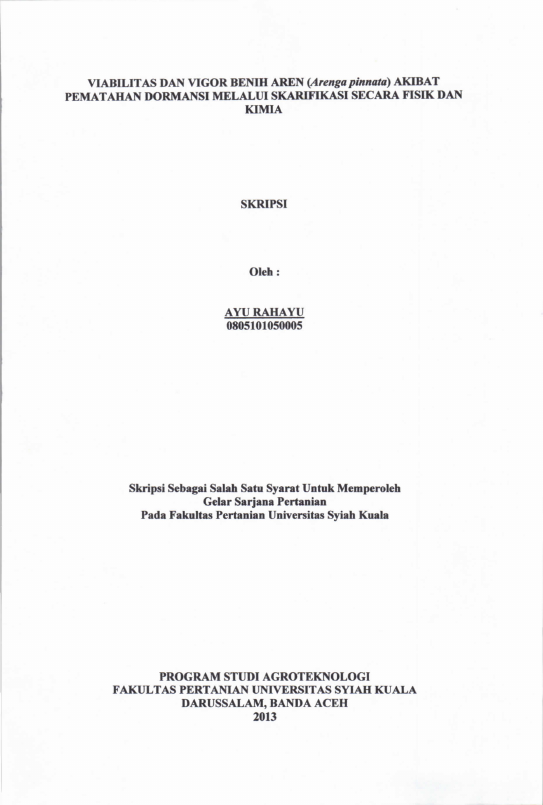 VIABILITAS DAN VIGOR BENIH AREN (Arenga pinnata) AKIBAT PEMATAHAN DORMANSI MELALUI SKARIFIKASI SECARA FISIK DAN KIMIA

SKRIPSI

Oleh :

AYU RAHAYU
0805101050005

Skripsi Sebagai Salah Satu Syarat Untuk Memperoleh
Gelar Sarjana Pertanian
Pada Fakultas Pertanian Universitas Syiah Kuala

PROGRAM STUDI AGROTEKNOLOGI
FAKULTAS PERTANIAN UNIVERSITAS SYIAH KUALA
DARUSSALAM, BANDA ACEH
2013